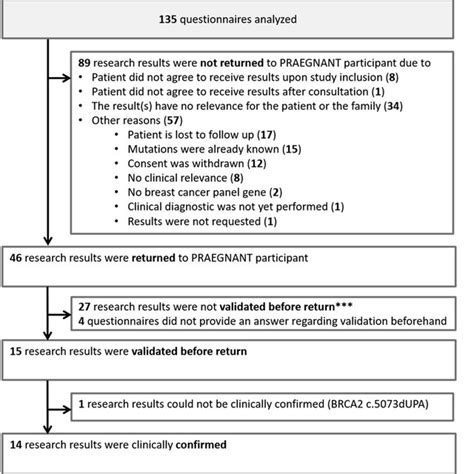 135 questionnaires analyzed

89 research results were not returned to PRAEGNANT participant due to
• Patient did not agree to receive results upon study inclusion (8)
• Patient did not agree to receive results after consultation (1)
• The result(s) have no relevance for the patient or the family (34)
• Other reasons (57)
• Patient is lost to follow up (17)
• Mutations were already known (15)
• Consent was withdrawn (12)
• No clinical relevance (8)
• No breast cancer panel gene (2)
• Clinical diagnostic was not yet performed (1)
• Results were not requested (1)

46 research results were returned to PRAEGNANT participant

27 research results were not validated before return***
4 questionnaires did not provide an answer regarding validation beforehand

15 research results were validated before return

1 research results could not be clinically confirmed (BRCA2 c.5073dUPA)

14 research results were clinically confirmed